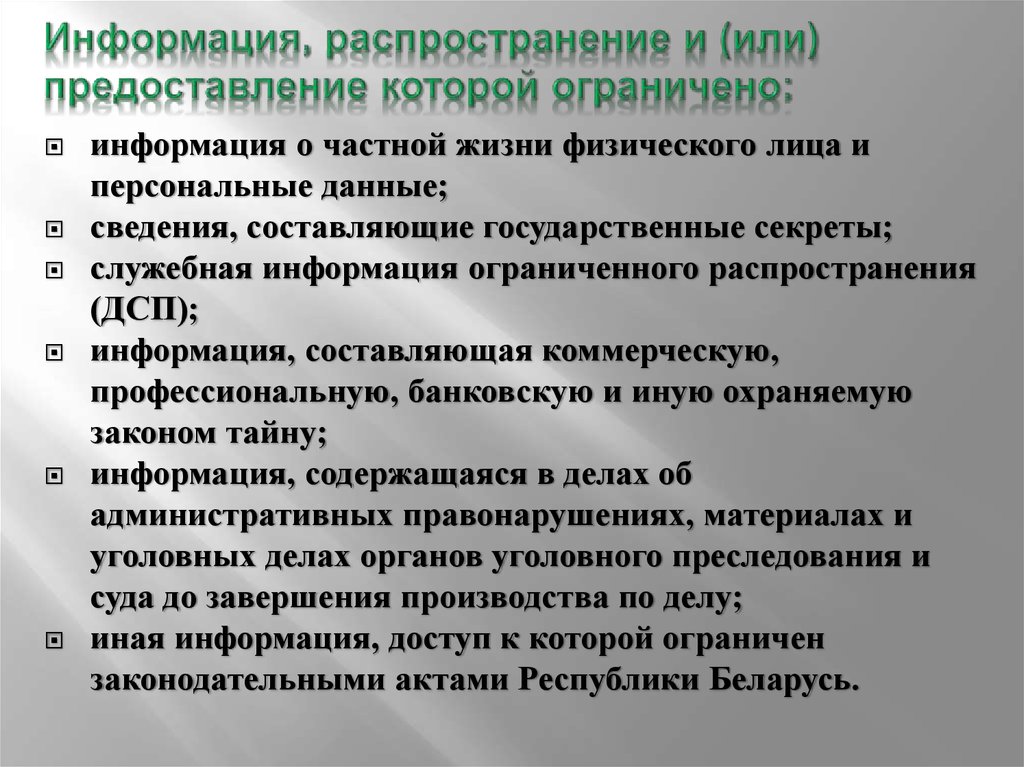 Информация, распространение и (или) предоставление которой ограничено:

информация о частной жизни физического лица и персональные данные;

сведения, составляющие государственные секреты;

служебная информация ограниченного распространения (ДСП);

информация, составляющая коммерческую, профессиональную, банковскую и иную охраняемую законом тайну;

информация, содержащаяся в делах об административных правонарушениях, материалах и уголовных делах органов уголовного преследования и суда до завершения производства по делу;

иная информация, доступ к которой ограничен законодательными актами Республики Беларусь.